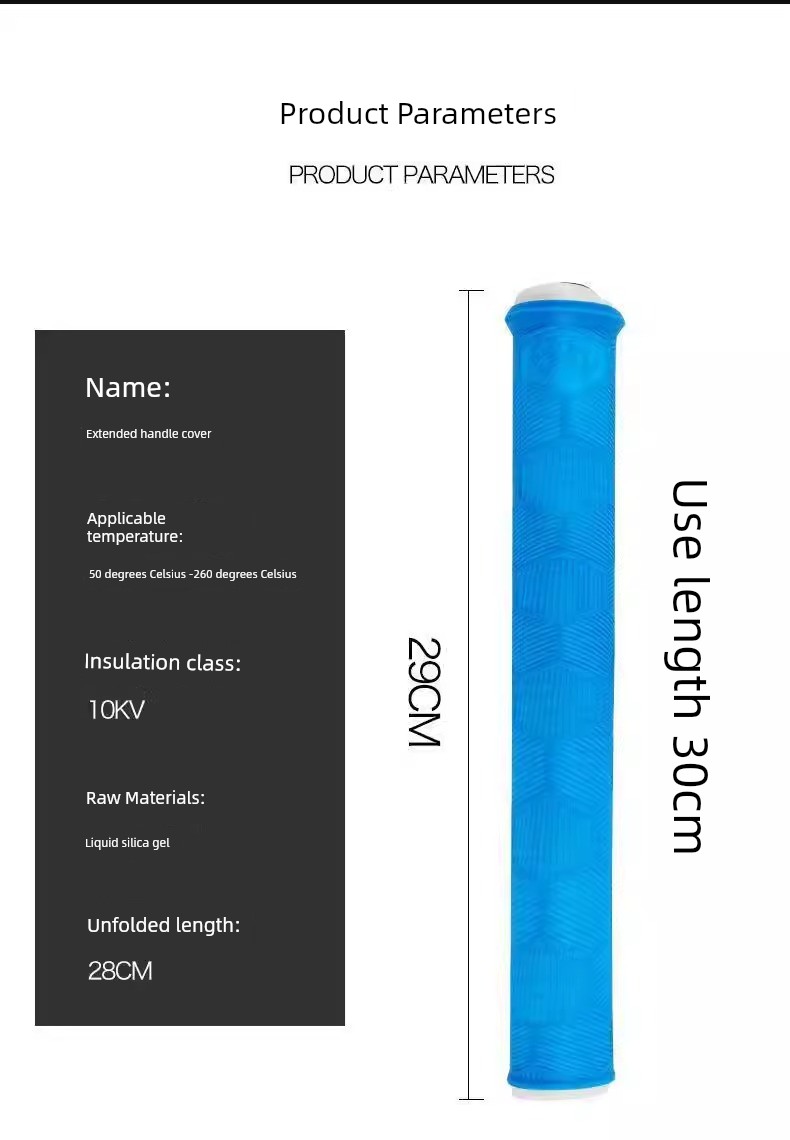 Product Parameters

PRODUCT PARAMETERS

Name:

Extended handle cover

Applicable temperature:

50 degrees Celsius -260 degrees Celsius

Insulation class:

10KV

Raw Materials:

Liquid silica gel

Unfolded length:

28CM

29CM

Use length 30cm